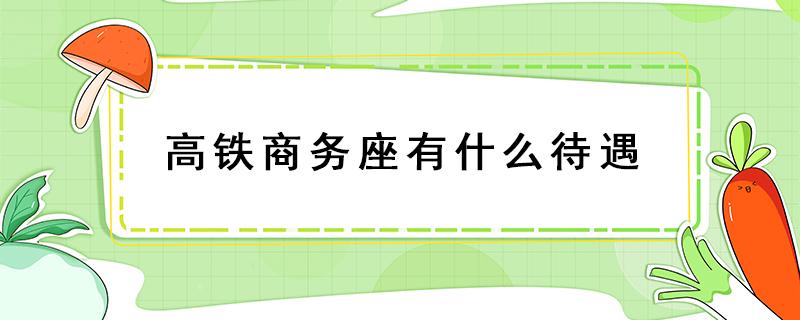 高铁商务座有什么待遇